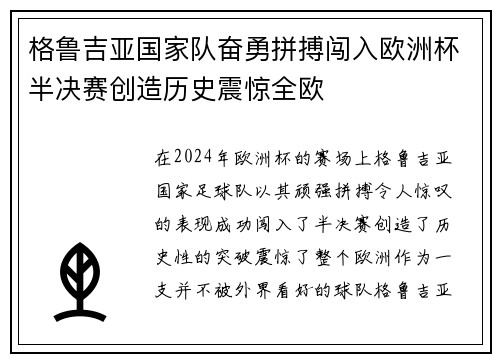 格鲁吉亚国家队奋勇拼搏闯入欧洲杯半决赛创造历史震惊全欧

在2024年欧洲杯的赛场上格鲁吉亚国家足球队以其顽强拼搏令人惊叹的表现成功闯入了半决赛创造了历史性的突破震惊了整个欧洲作为一支并不被外界看好的球队格鲁吉亚